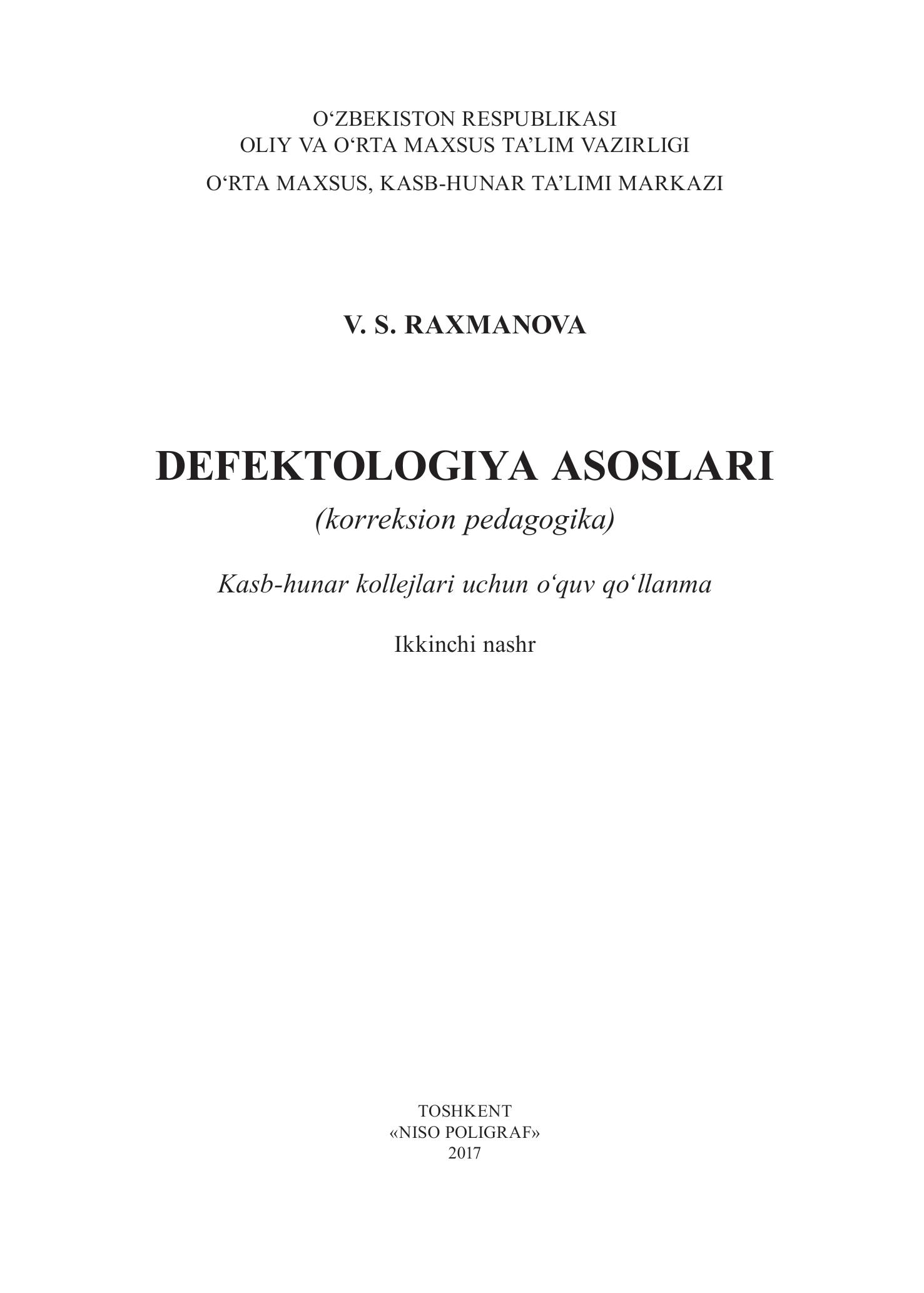 O‘ZBEKISTON RESPUBLIKASI
OLIY VA O‘RTA MAXSUS TA’LIM VAZIRLIGI
O‘RTA MAXSUS, KASB-HUNAR TA’LIMI MARKAZI

V. S. RAXMANOVA

DEFEKTOLOGIYA ASOSLARI
(korreksion pedagogika)

Kasb-hunar kollejlari uchun o‘quv qo‘llanma

Ikkinchi nashr

TOSHKENT
«NISO POLIGRAF»
2017